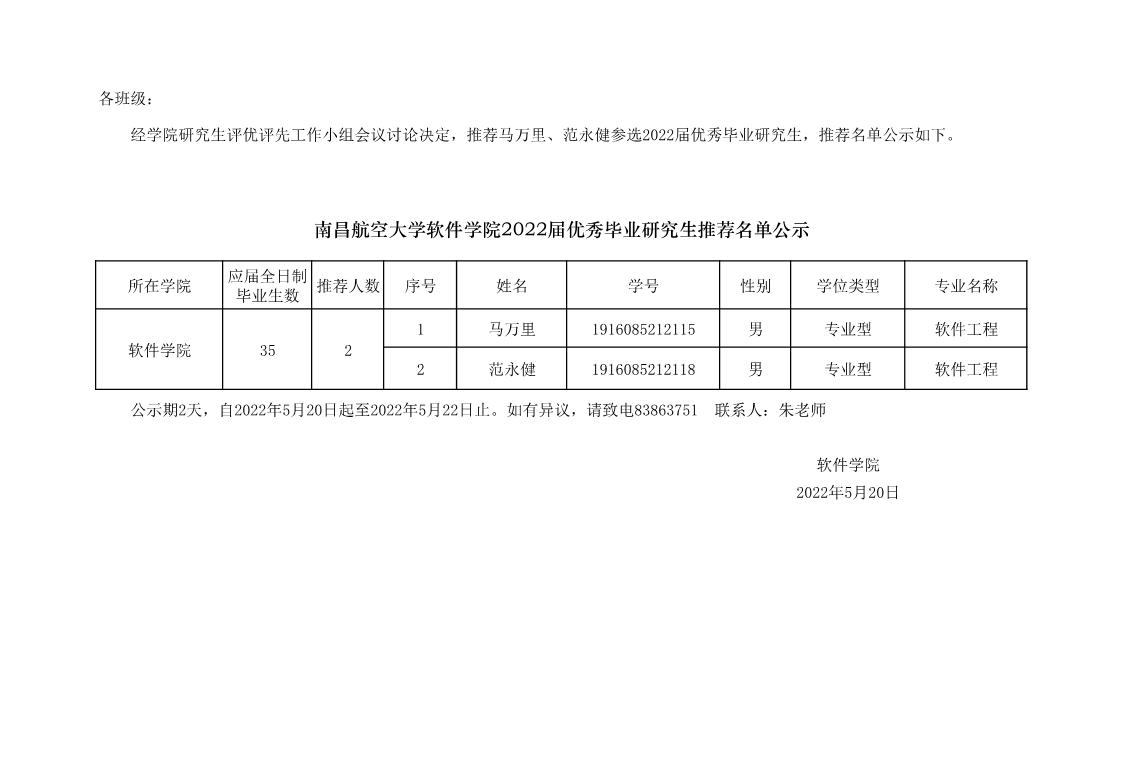 各班级：

经学院研究生评优评先工作小组会议讨论决定，推荐马万里、范永健参选2022届优秀毕业研究生，推荐名单公示如下。

南昌航空大学软件学院2022届优秀毕业研究生推荐名单公示

| 所在学院 | 应届全日制毕业生数 | 推荐人数 | 序号 | 姓名 | 学号 | 性别 | 学位类型 | 专业名称 |
|---|---|---|---|---|---|---|---|---|
| 软件学院 | 35 | 2 | 1 | 马万里 | 1916085212115 | 男 | 专业型 | 软件工程 |
| | | | 2 | 范永健 | 1916085212118 | 男 | 专业型 | 软件工程 |

公示期2天，自2022年5月20日起至2022年5月22日止。如有异议，请致电83863751　联系人：朱老师

软件学院
2022年5月20日